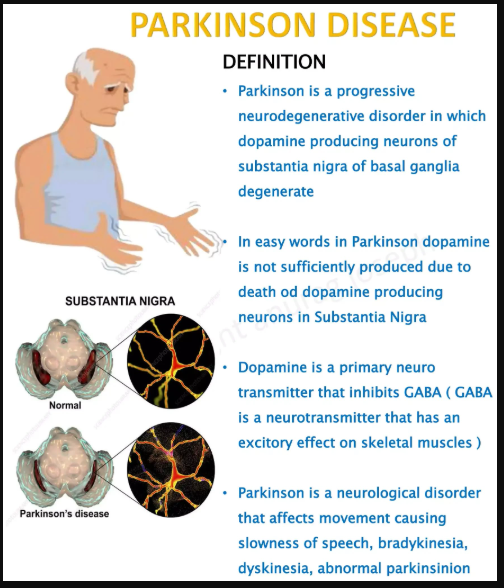 PARKINSON DISEASE

DEFINITION

• Parkinson is a progressive neurodegenerative disorder in which dopamine producing neurons of substantia nigra of basal ganglia degenerate

• In easy words in Parkinson dopamine is not sufficiently produced due to death od dopamine producing neurons in Substantia Nigra

• Dopamine is a primary neuro transmitter that inhibits GABA ( GABA is a neurotransmitter that has an excitory effect on skeletal muscles )

• Parkinson is a neurological disorder that affects movement causing slowness of speech, bradykinesia, dyskinesia, abnormal parkinsinion

SUBSTANTIA NIGRA

Normal

Parkinson's disease